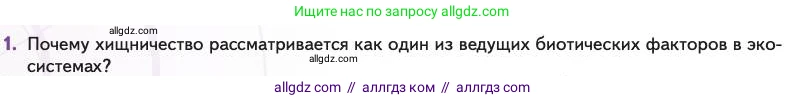 Ищите нас по запросу allgdz.com

allgdz.com

1. Почему хищничество рассматривается как один из ведущих биотических факторов в экосистемах?

allgdz.com

allgdz com // аллгдз ком // аллгдз com